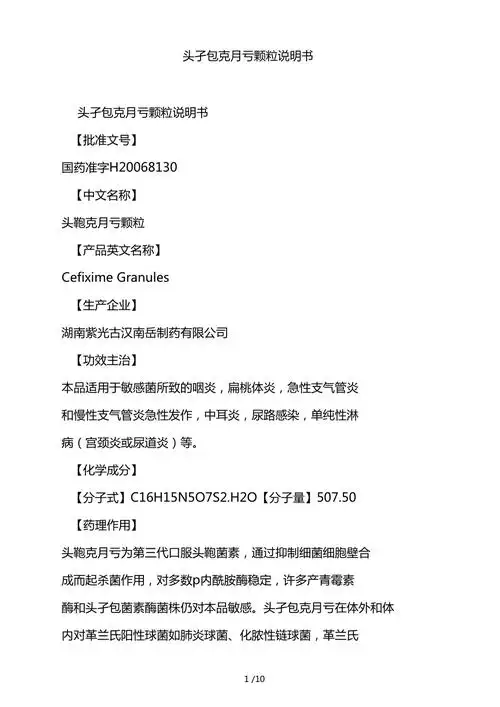 头孑包克月亏颗粒说明书

头孑包克月亏颗粒说明书

【批准文号】

国药准字H20068130

【中文名称】

头鞄克月亏颗粒

【产品英文名称】

Cefixime Granules

【生产企业】

湖南紫光古汉南岳制药有限公司

【功效主治】

本品适用于敏感菌所致的咽炎，扁桃体炎，急性支气管炎和慢性支气管炎急性发作，中耳炎，尿路感染，单纯性淋病（宫颈炎或尿道炎）等。

【化学成分】

【分子式】C16H15N5O7S2.H2O【分子量】507.50

【药理作用】

头鞄克月亏为第三代口服头鞄菌素，通过抑制细菌细胞壁合成而起杀菌作用，对多数p内酰胺酶稳定，许多产青霉素酶和头孑包菌素酶菌株仍对本品敏感。头孑包克月亏在体外和体内对革兰氏阳性球菌如肺炎球菌、化脓性链球菌，革兰氏

1 /10